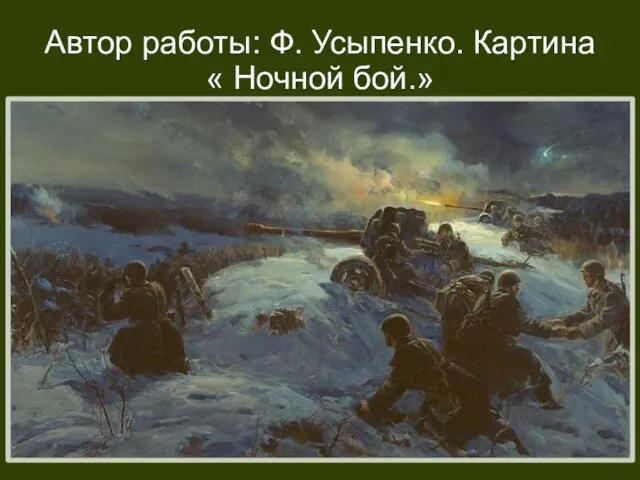 Автор работы: Ф. Усыпенко. Картина « Ночной бой.»